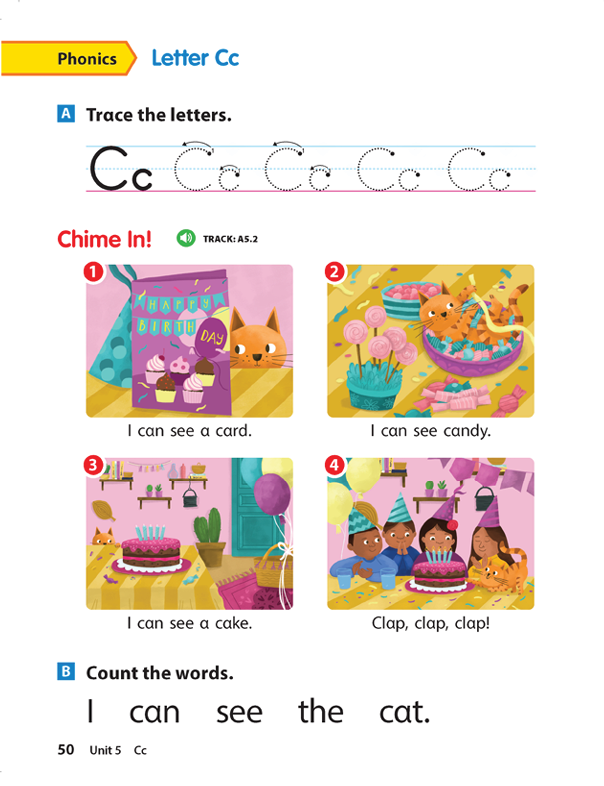 Phonics Letter Cc

A Trace the letters.

Cc Cc Cc Cc Cc

Chime In! TRACK: A5.2

1

HAPPY BIRTH DAY

I can see a card.

2

I can see candy.

3

I can see a cake.

4

Clap, clap, clap!

B Count the words.

I can see the cat.

50 Unit 5 Cc